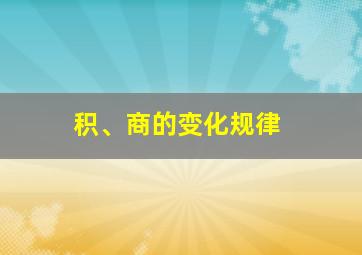 积、商的变化规律